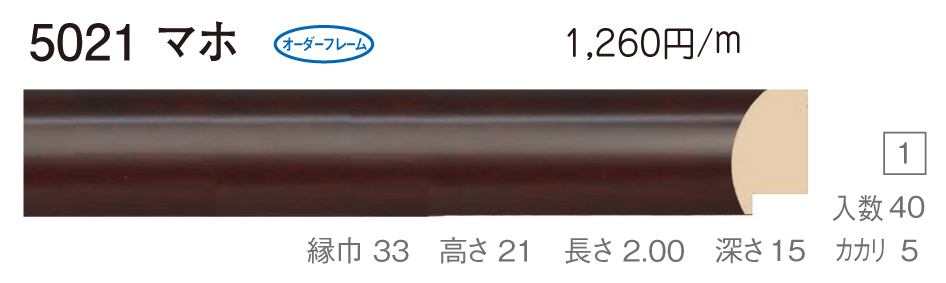 5021 マホ オーダーフレーム 1,260円/m

1

入数 40

縁巾 33 高さ 21 長さ 2.00 深さ 15 カカリ 5